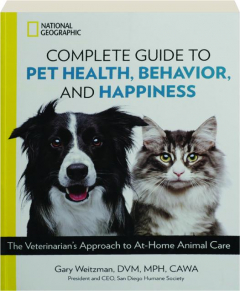 NATIONAL GEOGRAPHIC

COMPLETE GUIDE TO
PET HEALTH, BEHAVIOR,
AND HAPPINESS

The Veterinarian's Approach to At-Home Animal Care

Gary Weitzman, DVM, MPH, CAWA
President and CEO, San Diego Humane Society